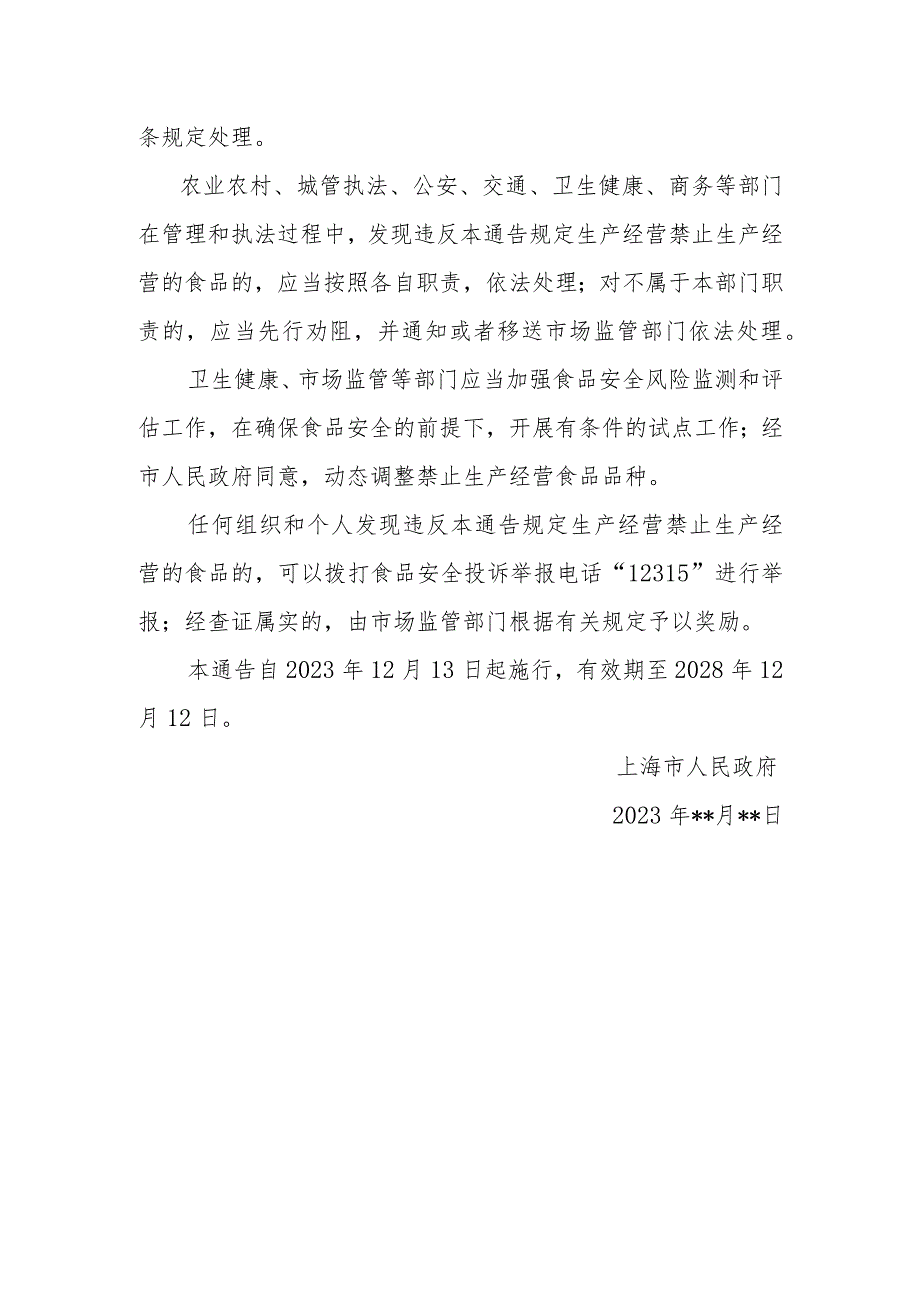 条规定处理。

农业农村、城管执法、公安、交通、卫生健康、商务等部门在管理和执法过程中，发现违反本通告规定生产经营禁止生产经营的食品的，应当按照各自职责，依法处理；对不属于本部门职责的，应当先行劝阻，并通知或者移送市场监管部门依法处理。

卫生健康、市场监管等部门应当加强食品安全风险监测和评估工作，在确保食品安全的前提下，开展有条件的试点工作；经市人民政府同意，动态调整禁止生产经营食品品种。

任何组织和个人发现违反本通告规定生产经营禁止生产经营的食品的，可以拨打食品安全投诉举报电话“12315”进行举报；经查证属实的，由市场监管部门根据有关规定予以奖励。

本通告自2023年12月13日起施行，有效期至2028年12月12日。

上海市人民政府

2023年**月**日